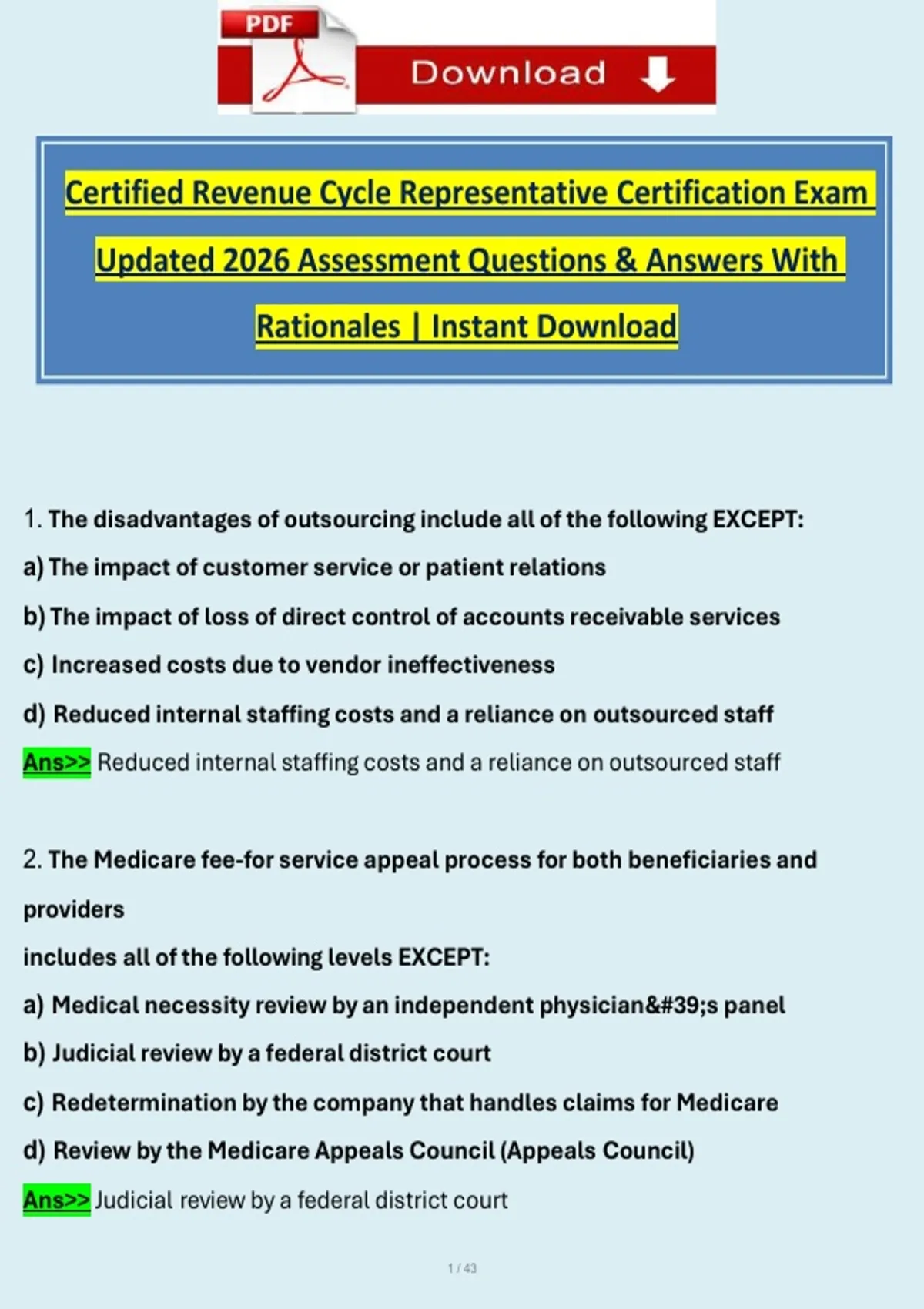 PDF

Download

Certified Revenue Cycle Representative Certification Exam Updated 2026 Assessment Questions & Answers With Rationales | Instant Download

1. The disadvantages of outsourcing include all of the following EXCEPT:

a) The impact of customer service or patient relations

b) The impact of loss of direct control of accounts receivable services

c) Increased costs due to vendor ineffectiveness

d) Reduced internal staffing costs and a reliance on outsourced staff

Ans>> Reduced internal staffing costs and a reliance on outsourced staff

2. The Medicare fee-for service appeal process for both beneficiaries and providers

includes all of the following levels EXCEPT:

a) Medical necessity review by an independent physician&#39;s panel

b) Judicial review by a federal district court

c) Redetermination by the company that handles claims for Medicare

d) Review by the Medicare Appeals Council (Appeals Council)

Ans>> Judicial review by a federal district court

1 / 43